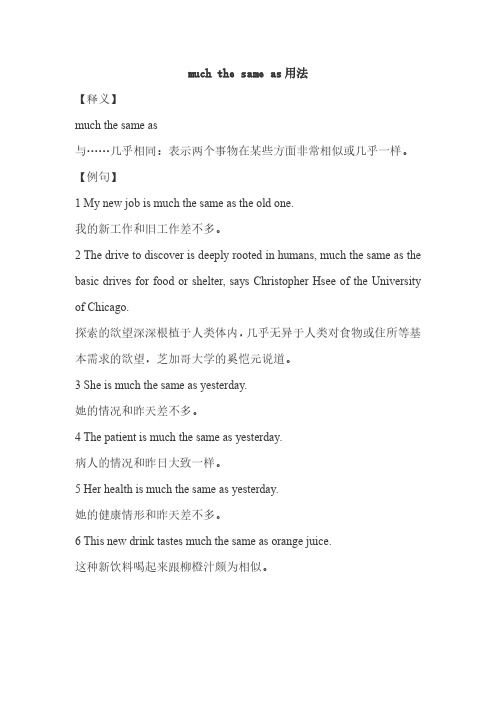 much the same as用法

【释义】

much the same as

与……几乎相同：表示两个事物在某些方面非常相似或几乎一样。

【例句】

1 My new job is much the same as the old one.

我的新工作和旧工作差不多。

2 The drive to discover is deeply rooted in humans, much the same as the basic drives for food or shelter, says Christopher Hsee of the University of Chicago.

探索的欲望深深根植于人类体内，几乎无异于人类对食物或住所等基本需求的欲望，芝加哥大学的奚恺元说道。

3 She is much the same as yesterday.

她的情况和昨天差不多。

4 The patient is much the same as yesterday.

病人的情况和昨日大致一样。

5 Her health is much the same as yesterday.

她的健康情形和昨天差不多。

6 This new drink tastes much the same as orange juice.

这种新饮料喝起来跟柳橙汁颇为相似。